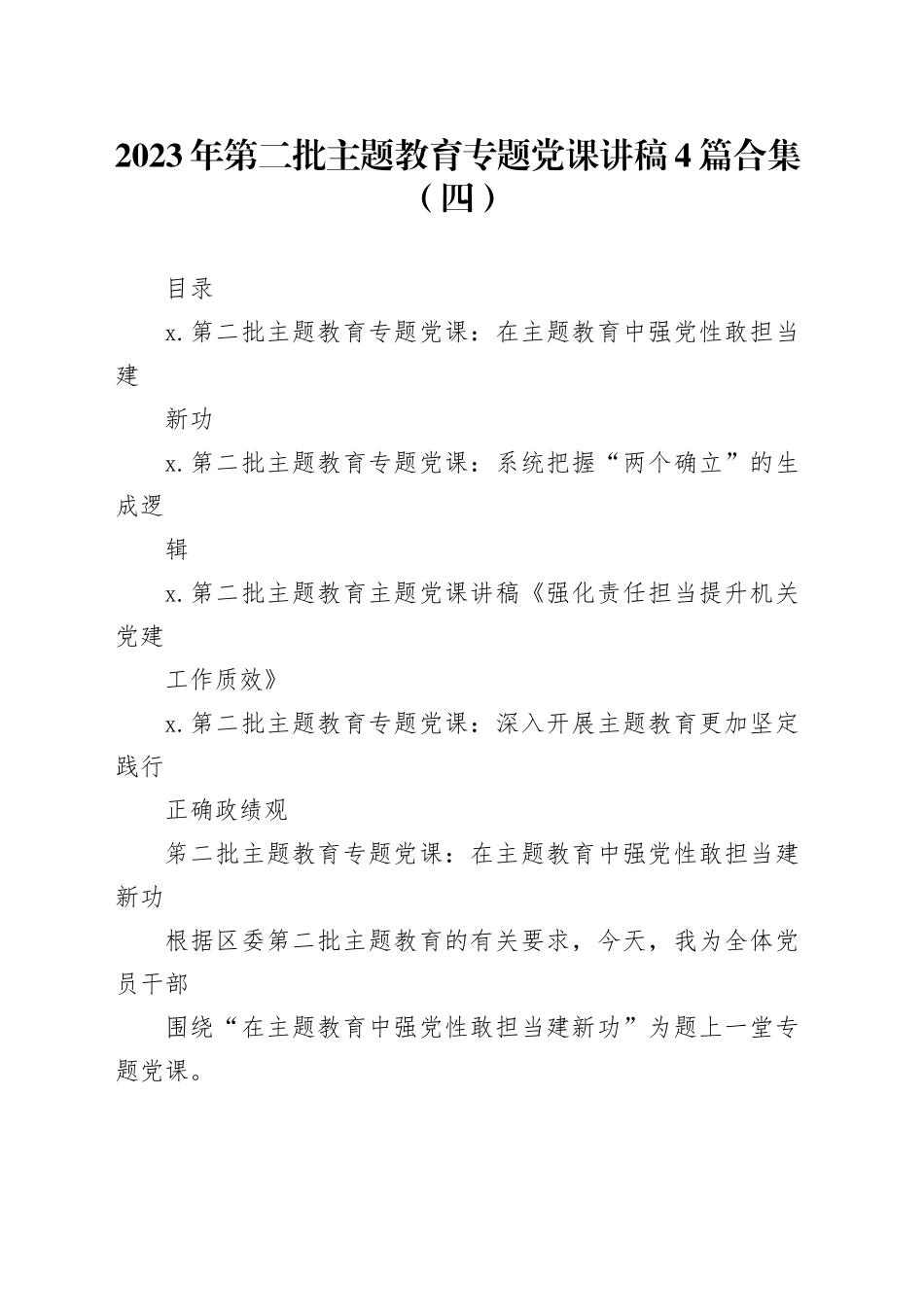 2023年第二批主题教育专题党课讲稿4篇合集（四）

目录

x.第二批主题教育专题党课：在主题教育中强党性敢担当建

新功

x.第二批主题教育专题党课：系统把握“两个确立”的生成逻

辑

x.第二批主题教育主题党课讲稿《强化责任担当提升机关党建

工作质效》

x.第二批主题教育专题党课：深入开展主题教育更加坚定践行

正确政绩观

第二批主题教育专题党课：在主题教育中强党性敢担当建新功

根据区委第二批主题教育的有关要求，今天，我为全体党员干部

围绕“在主题教育中强党性敢担当建新功”为题上一堂专题党课。